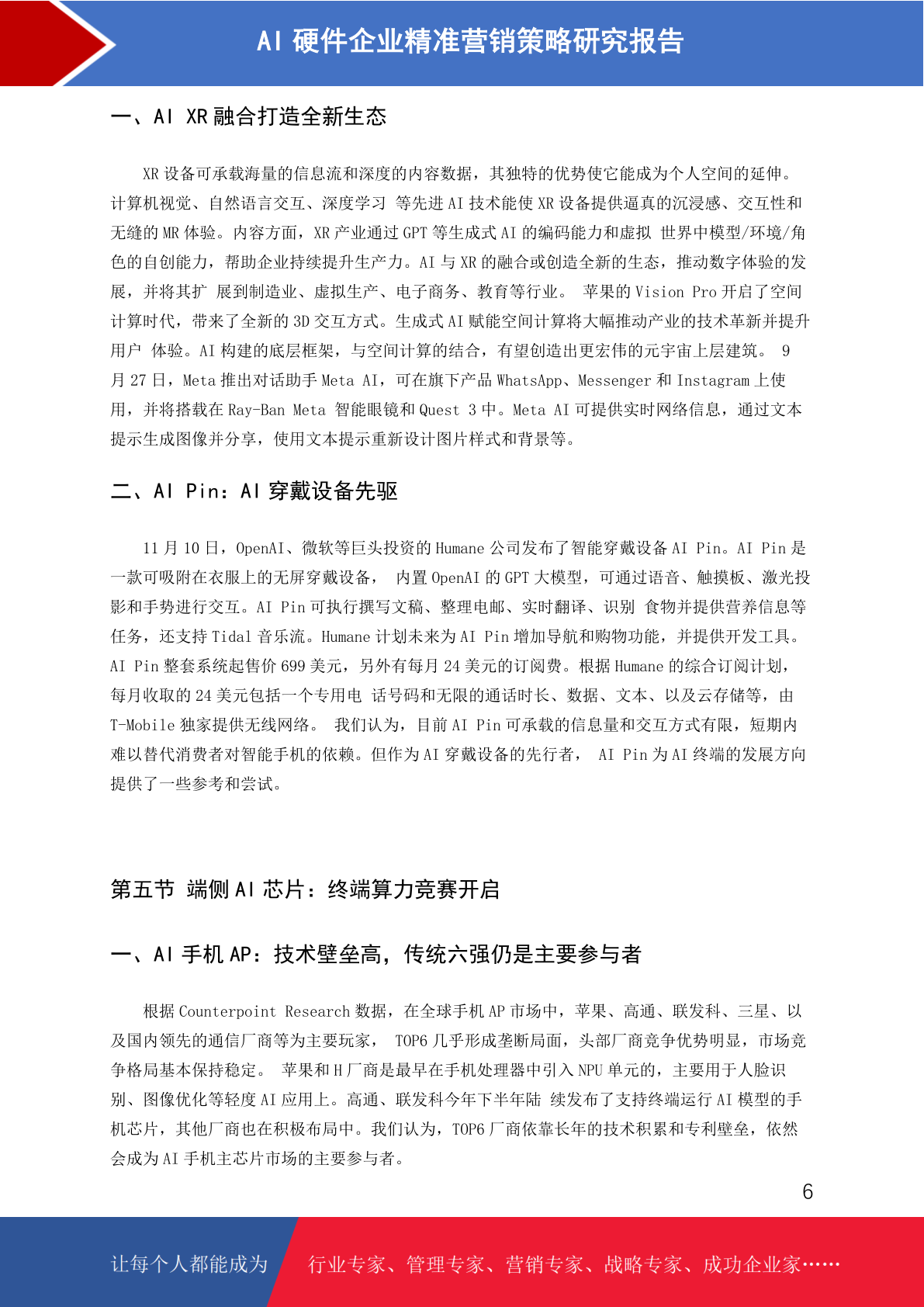 AI 硬件企业精准营销策略研究报告

一、AI XR 融合打造全新生态

XR 设备可承载海量的信息流和深度的内容数据，其独特的优势使它能成为个人空间的延伸。计算机视觉、自然语言交互、深度学习 等先进 AI 技术能使 XR 设备提供逼真的沉浸感、交互性和无缝的 MR 体验。内容方面，XR 产业通过 GPT 等生成式 AI 的编码能力和虚拟 世界中模型/环境/角色的自创能力，帮助企业持续提升生产力。AI 与 XR 的融合或创造全新的生态，推动数字体验的发展，并将其扩 展到制造业、虚拟生产、电子商务、教育等行业。 苹果的 Vision Pro 开启了空间计算时代，带来了全新的 3D 交互方式。生成式 AI 赋能空间计算将大幅推动产业的技术革新并提升用户 体验。AI 构建的底层框架，与空间计算的结合，有望创造出更宏伟的元宇宙上层建筑。 9 月 27 日，Meta 推出对话助手 Meta AI，可在旗下产品 WhatsApp、Messenger 和 Instagram 上使用，并将搭载在 Ray-Ban Meta 智能眼镜和 Quest 3 中。Meta AI 可提供实时网络信息，通过文本提示生成图像并分享，使用文本提示重新设计图片样式和背景等。

二、AI Pin：AI 穿戴设备先驱

11 月 10 日，OpenAI、微软等巨头投资的 Humane 公司发布了智能穿戴设备 AI Pin。AI Pin 是一款可吸附在衣服上的无屏穿戴设备， 内置 OpenAI 的 GPT 大模型，可通过语音、触摸板、激光投影和手势进行交互。AI Pin 可执行撰写文稿、整理电邮、实时翻译、识别 食物并提供营养信息等任务，还支持 Tidal 音乐流。Humane 计划未来为 AI Pin 增加导航和购物功能，并提供开发工具。AI Pin 整套系统起售价 699 美元，另外有每月 24 美元的订阅费。根据 Humane 的综合订阅计划，每月收取的 24 美元包括一个专用电 话号码和无限的通话时长、数据、文本、以及云存储等，由 T-Mobile 独家提供无线网络。 我们认为，目前 AI Pin 可承载的信息量和交互方式有限，短期内难以替代消费者对智能手机的依赖。但作为 AI 穿戴设备的先行者， AI Pin 为 AI 终端的发展方向提供了一些参考和尝试。

第五节 端侧 AI 芯片：终端算力竞赛开启

一、AI 手机 AP：技术壁垒高，传统六强仍是主要参与者

根据 Counterpoint Research 数据，在全球手机 AP 市场中，苹果、高通、联发科、三星、以及国内领先的通信厂商等为主要玩家， TOP6 几乎形成垄断局面，头部厂商竞争优势明显，市场竞争格局基本保持稳定。 苹果和 H 厂商是最早在手机处理器中引入 NPU 单元的，主要用于人脸识别、图像优化等轻度 AI 应用上。高通、联发科今年下半年陆 续发布了支持终端运行 AI 模型的手机芯片，其他厂商也在积极布局中。我们认为，TOP6 厂商依靠长年的技术积累和专利壁垒，依然会成为 AI 手机主芯片市场的主要参与者。

6

让每个人都能成为 行业专家、管理专家、营销专家、战略专家、成功企业家……